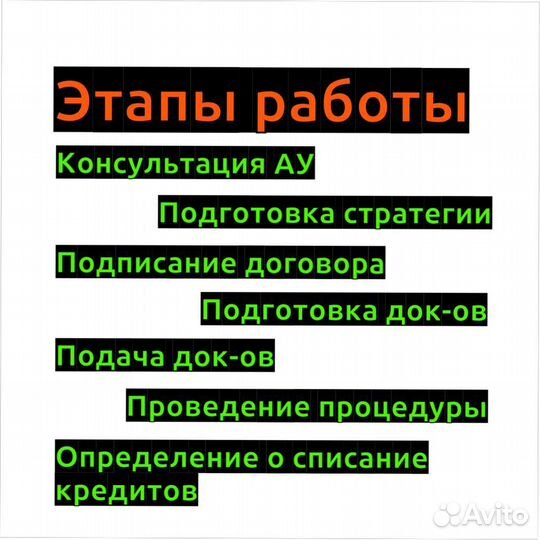 Этапы работы

Консультация АУ

Подготовка стратегии

Подписание договора

Подготовка док-ов

Подача док-ов

Проведение процедуры

Определение о списание кредитов

Avito